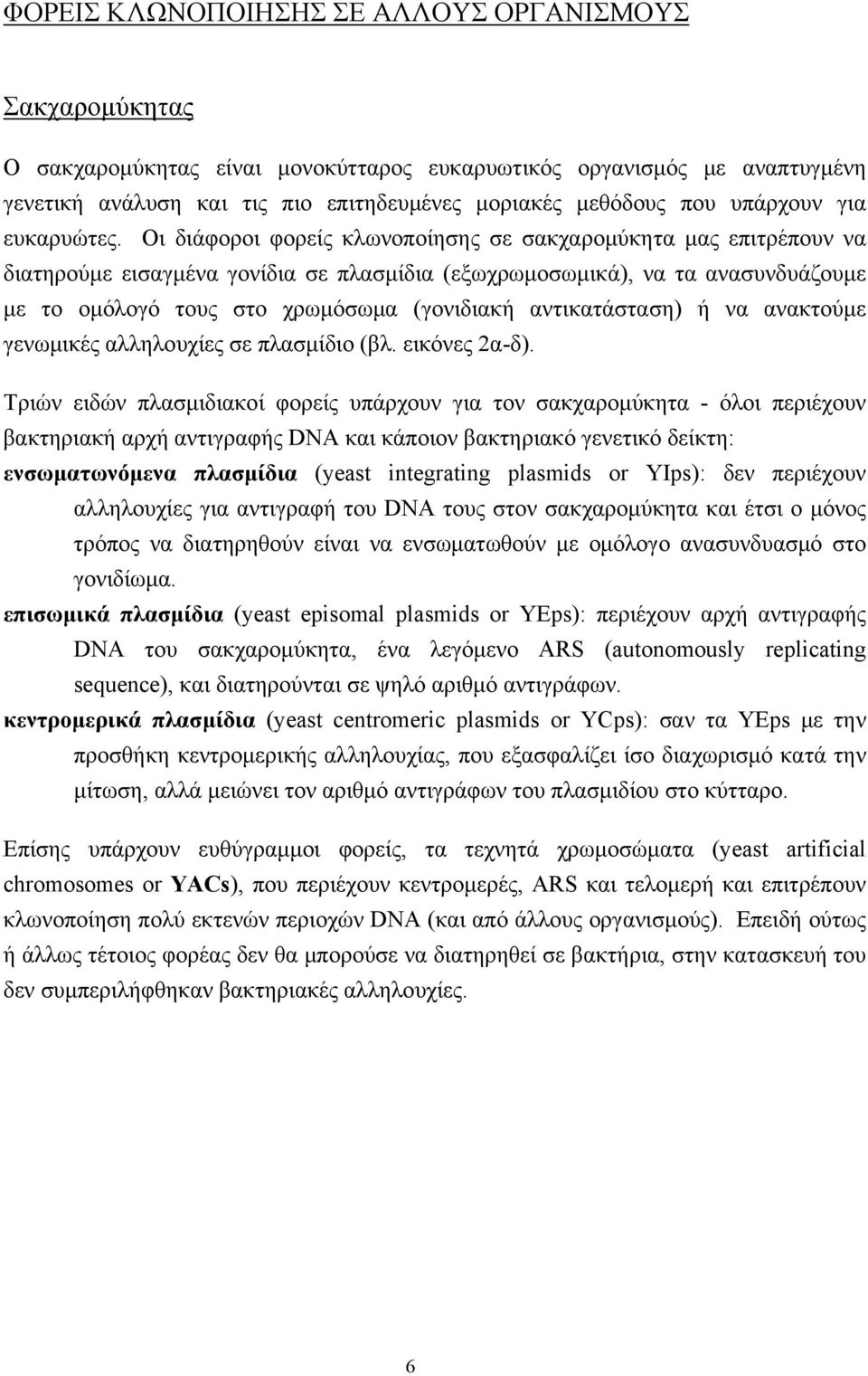 ΦΟΡΕΙΣ ΚΛΩΝΟΠΟΙΗΣΗΣ ΣΕ ΑΛΛΟΥΣ ΟΡΓΑΝΙΣΜΟΥΣ

Σακχαρομύκητας

Ο σακχαρομύκητας είναι μονοκύτταρος ευκαρυωτικός οργανισμός με αναπτυγμένη γενετική ανάλυση και τις πιο επιτηδευμένες μοριακές μεθόδους που υπάρχουν για ευκαρυώτες. Οι διάφοροι φορείς κλωνοποίησης σε σακχαρομύκητα μας επιτρέπουν να διατηρούμε εισαγμένα γονίδια σε πλασμίδια (εξωχρωμοσωμικά), να τα ανασυνδυάζουμε με το ομόλογό τους στο χρωμόσωμα (γονιδιακή αντικατάσταση) ή να ανακτούμε γενωμικές αλληλουχίες σε πλασμίδιο (βλ. εικόνες 2α-δ).

Τριών ειδών πλασμιδιακοί φορείς υπάρχουν για τον σακχαρομύκητα - όλοι περιέχουν βακτηριακή αρχή αντιγραφής DNA και κάποιον βακτηριακό γενετικό δείκτη:
ενσωματωνόμενα πλασμίδια (yeast integrating plasmids or YIps): δεν περιέχουν αλληλουχίες για αντιγραφή του DNA τους στον σακχαρομύκητα και έτσι ο μόνος τρόπος να διατηρηθούν είναι να ενσωματωθούν με ομόλογο ανασυνδυασμό στο γονιδίωμα.
επισωμικά πλασμίδια (yeast episomal plasmids or YEps): περιέχουν αρχή αντιγραφής DNA του σακχαρομύκητα, ένα λεγόμενο ARS (autonomously replicating sequence), και διατηρούνται σε ψηλό αριθμό αντιγράφων.
κεντρομερικά πλασμίδια (yeast centromeric plasmids or YCps): σαν τα YEps με την προσθήκη κεντρομερικής αλληλουχίας, που εξασφαλίζει ίσο διαχωρισμό κατά την μίτωση, αλλά μειώνει τον αριθμό αντιγράφων του πλασμιδίου στο κύτταρο.

Επίσης υπάρχουν ευθύγραμμοι φορείς, τα τεχνητά χρωμοσώματα (yeast artificial chromosomes or YACs), που περιέχουν κεντρομερές, ARS και τελομερή και επιτρέπουν κλωνοποίηση πολύ εκτενών περιοχών DNA (και από άλλους οργανισμούς). Επειδή ούτως ή άλλως τέτοιος φορέας δεν θα μπορούσε να διατηρηθεί σε βακτήρια, στην κατασκευή του δεν συμπεριλήφθηκαν βακτηριακές αλληλουχίες.

6